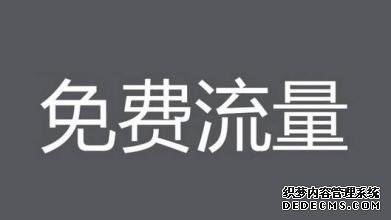 免费流量

织梦内容管理系统
DEDECMS.COM